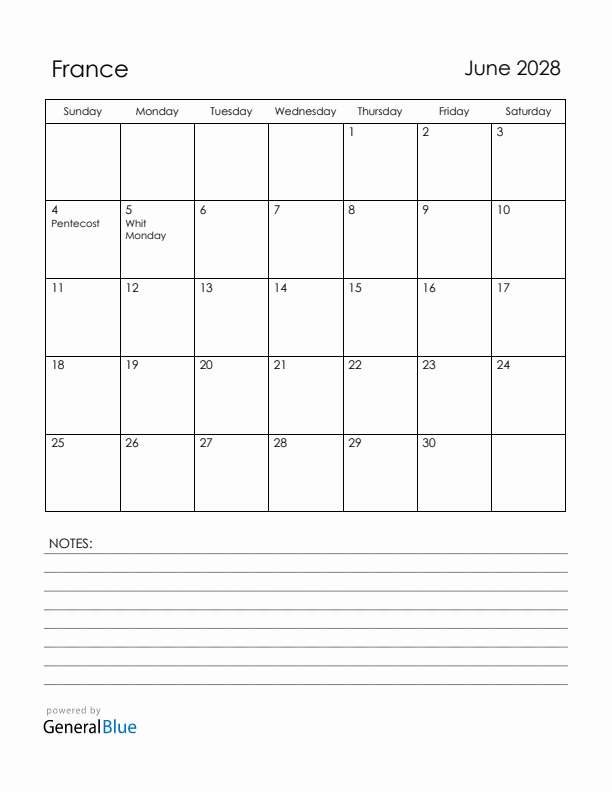 France

June 2028

| Sunday | Monday | Tuesday | Wednesday | Thursday | Friday | Saturday |
|---|---|---|---|---|---|---|
| | | | | 1 | 2 | 3 |
| 4 Pentecost | 5 Whit Monday | 6 | 7 | 8 | 9 | 10 |
| 11 | 12 | 13 | 14 | 15 | 16 | 17 |
| 18 | 19 | 20 | 21 | 22 | 23 | 24 |
| 25 | 26 | 27 | 28 | 29 | 30 | |

NOTES:

powered by
GeneralBlue